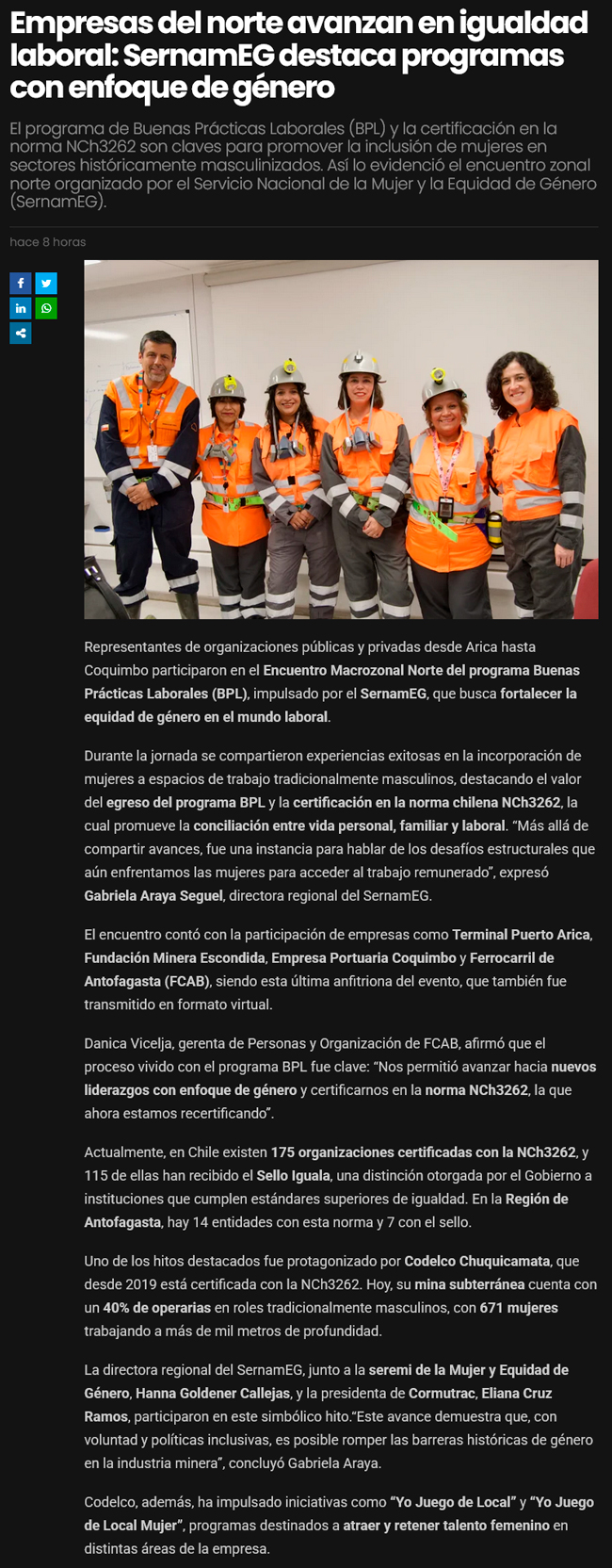 Empresas del norte avanzan en igualdad laboral: SernamEG destaca programas con enfoque de género

El programa de Buenas Prácticas Laborales (BPL) y la certificación en la norma NCh3262 son claves para promover la inclusión de mujeres en sectores históricamente masculinizados. Así lo evidenció el encuentro zonal norte organizado por el Servicio Nacional de la Mujer y la Equidad de Género (SernamEG).

hace 8 horas

Representantes de organizaciones públicas y privadas desde Arica hasta Coquimbo participaron en el Encuentro Macrozonal Norte del programa Buenas Prácticas Laborales (BPL), impulsado por el SernamEG, que busca fortalecer la equidad de género en el mundo laboral.

Durante la jornada se compartieron experiencias exitosas en la incorporación de mujeres a espacios de trabajo tradicionalmente masculinos, destacando el valor del egreso del programa BPL y la certificación en la norma chilena NCh3262, la cual promueve la conciliación entre vida personal, familiar y laboral. "Más allá de compartir avances, fue una instancia para hablar de los desafíos estructurales que aún enfrentamos las mujeres para acceder al trabajo remunerado", expresó Gabriela Araya Seguel, directora regional del SernamEG.

El encuentro contó con la participación de empresas como Terminal Puerto Arica, Fundación Minera Escondida, Empresa Portuaria Coquimbo y Ferrocarril de Antofagasta (FCAB), siendo esta última anfitriona del evento, que también fue transmitido en formato virtual.

Danica Vicelja, gerenta de Personas y Organización de FCAB, afirmó que el proceso vivido con el programa BPL fue clave: "Nos permitió avanzar hacia nuevos liderazgos con enfoque de género y certificarnos en la norma NCh3262, la que ahora estamos recertificando".

Actualmente, en Chile existen 175 organizaciones certificadas con la NCh3262, y 115 de ellas han recibido el Sello Iguala, una distinción otorgada por el Gobierno a instituciones que cumplen estándares superiores de igualdad. En la Región de Antofagasta, hay 14 entidades con esta norma y 7 con el sello.

Uno de los hitos destacados fue protagonizado por Codelco Chuquicamata, que desde 2019 está certificada con la NCh3262. Hoy, su mina subterránea cuenta con un 40% de operarias en roles tradicionalmente masculinos, con 671 mujeres trabajando a más de mil metros de profundidad.

La directora regional del SernamEG, junto a la seremi de la Mujer y Equidad de Género, Hanna Goldener Callejas, y la presidenta de Cormutrac, Eliana Cruz Ramos, participaron en este simbólico hito."Este avance demuestra que, con voluntad y políticas inclusivas, es posible romper las barreras históricas de género en la industria minera", concluyó Gabriela Araya.

Codelco, además, ha impulsado iniciativas como "Yo Juego de Local" y "Yo Juego de Local Mujer", programas destinados a atraer y retener talento femenino en distintas áreas de la empresa.